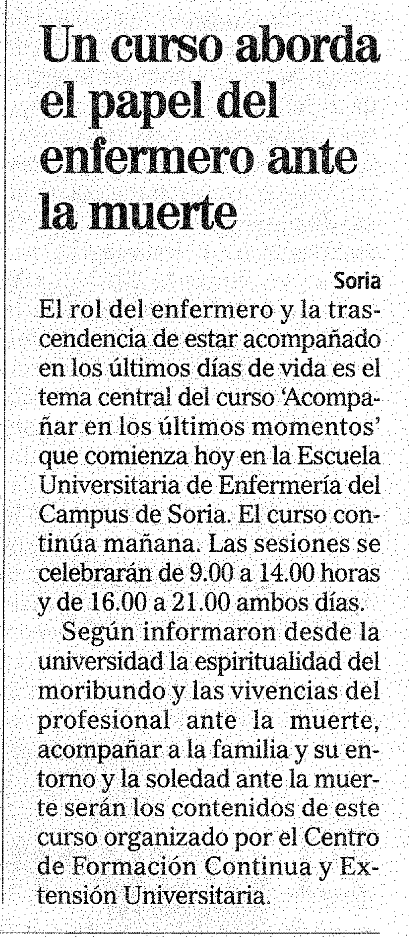 Un curso aborda el papel del enfermero ante la muerte

Soria

El rol del enfermero y la trascendencia de estar acompañado en los últimos días de vida es el tema central del curso 'Acompañar en los últimos momentos' que comienza hoy en la Escuela Universitaria de Enfermería del Campus de Soria. El curso continúa mañana. Las sesiones se celebrarán de 9.00 a 14.00 horas y de 16.00 a 21.00 ambos días.

Según informaron desde la universidad la espiritualidad del moribundo y las vivencias del profesional ante la muerte, acompañar a la familia y su entorno y la soledad ante la muerte serán los contenidos de este curso organizado por el Centro de Formación Continua y Extensión Universitaria.